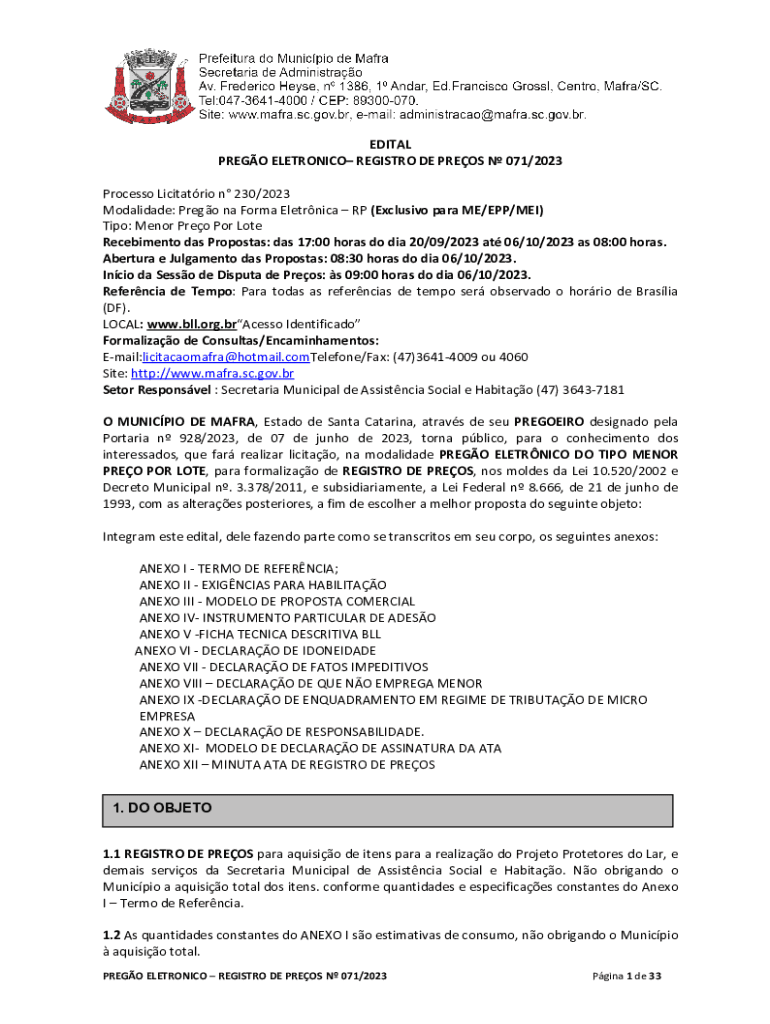 Prefeitura do Município de Mafra
Secretaria de Administração
Av. Frederico Heyse, nº 1386, 1º Andar, Ed.Francisco Grossl, Centro, Mafra/SC.
Tel:047-3641-4000 / CEP: 89300-070.
Site: www.mafra.sc.gov.br, e-mail: administracao@mafra.sc.gov.br.

EDITAL
PREGÃO ELETRONICO– REGISTRO DE PREÇOS Nº 071/2023

Processo Licitatório n° 230/2023
Modalidade: Pregão na Forma Eletrônica – RP (Exclusivo para ME/EPP/MEI)
Tipo: Menor Preço Por Lote
Recebimento das Propostas: das 17:00 horas do dia 20/09/2023 até 06/10/2023 as 08:00 horas.
Abertura e Julgamento das Propostas: 08:30 horas do dia 06/10/2023.
Início da Sessão de Disputa de Preços: às 09:00 horas do dia 06/10/2023.
Referência de Tempo: Para todas as referências de tempo será observado o horário de Brasília (DF).
LOCAL: www.bll.org.br"Acesso Identificado"
Formalização de Consultas/Encaminhamentos:
E-mail:licitacaomafra@hotmail.comTelefone/Fax: (47)3641-4009 ou 4060
Site: http://www.mafra.sc.gov.br
Setor Responsável : Secretaria Municipal de Assistência Social e Habitação (47) 3643-7181

O MUNICÍPIO DE MAFRA, Estado de Santa Catarina, através de seu PREGOEIRO designado pela Portaria nº 928/2023, de 07 de junho de 2023, torna público, para o conhecimento dos interessados, que fará realizar licitação, na modalidade PREGÃO ELETRÔNICO DO TIPO MENOR PREÇO POR LOTE, para formalização de REGISTRO DE PREÇOS, nos moldes da Lei 10.520/2002 e Decreto Municipal nº. 3.378/2011, e subsidiariamente, a Lei Federal nº 8.666, de 21 de junho de 1993, com as alterações posteriores, a fim de escolher a melhor proposta do seguinte objeto:

Integram este edital, dele fazendo parte como se transcritos em seu corpo, os seguintes anexos:

ANEXO I - TERMO DE REFERÊNCIA;
ANEXO II - EXIGÊNCIAS PARA HABILITAÇÃO
ANEXO III - MODELO DE PROPOSTA COMERCIAL
ANEXO IV- INSTRUMENTO PARTICULAR DE ADESÃO
ANEXO V -FICHA TECNICA DESCRITIVA BLL
ANEXO VI - DECLARAÇÃO DE IDONEIDADE
ANEXO VII - DECLARAÇÃO DE FATOS IMPEDITIVOS
ANEXO VIII – DECLARAÇÃO DE QUE NÃO EMPREGA MENOR
ANEXO IX -DECLARAÇÃO DE ENQUADRAMENTO EM REGIME DE TRIBUTAÇÃO DE MICRO EMPRESA
ANEXO X – DECLARAÇÃO DE RESPONSABILIDADE.
ANEXO XI- MODELO DE DECLARAÇÃO DE ASSINATURA DA ATA
ANEXO XII – MINUTA ATA DE REGISTRO DE PREÇOS

1. DO OBJETO

1.1 REGISTRO DE PREÇOS para aquisição de itens para a realização do Projeto Protetores do Lar, e demais serviços da Secretaria Municipal de Assistência Social e Habitação. Não obrigando o Município a aquisição total dos itens. conforme quantidades e especificações constantes do Anexo I – Termo de Referência.

1.2 As quantidades constantes do ANEXO I são estimativas de consumo, não obrigando o Município à aquisição total.

PREGÃO ELETRONICO – REGISTRO DE PREÇOS Nº 071/2023
Página 1 de 33